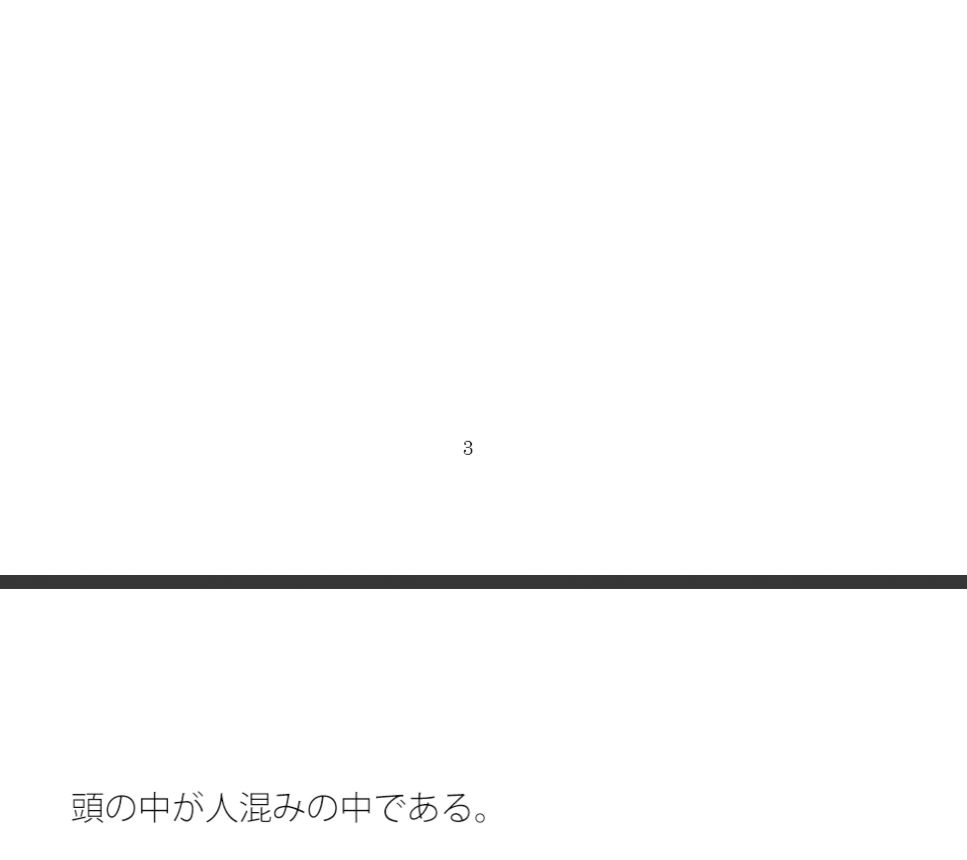 3

頭の中が人混みの中である。